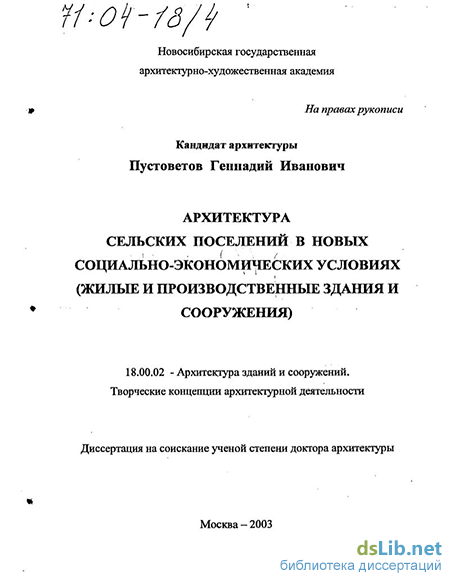 71:04-18/4

Новосибирская государственная архитектурно-художественная академия

На правах рукописи

Кандидат архитектуры

Пустоветов Геннадий Иванович

АРХИТЕКТУРА СЕЛЬСКИХ ПОСЕЛЕНИЙ В НОВЫХ СОЦИАЛЬНО-ЭКОНОМИЧЕСКИХ УСЛОВИЯХ (ЖИЛЫЕ И ПРОИЗВОДСТВЕННЫЕ ЗДАНИЯ И СООРУЖЕНИЯ)

18.00.02 - Архитектура зданий и сооружений. Творческие концепции архитектурной деятельности

Диссертация на соискание ученой степени доктора архитектуры

Москва – 2003

dsLib.net
библиотека диссертаций